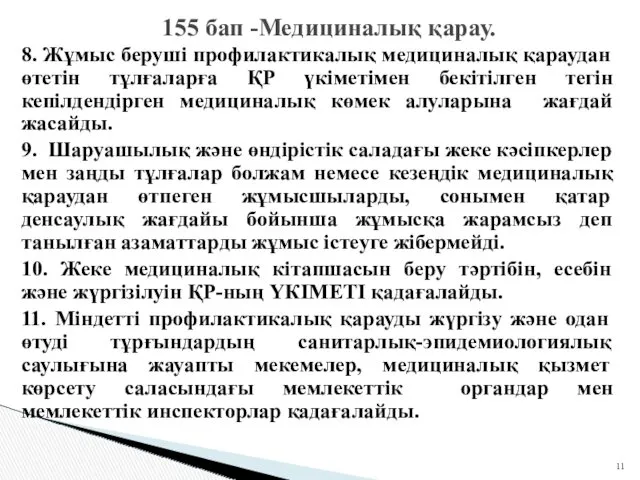 155 бап -Медициналық қарау.

8. Жұмыс беруші профилактикалық медициналық қараудан өтетін тұлғаларға ҚР үкіметімен бекітілген тегін кепілдендірген медициналық көмек алуларына жағдай жасайды.

9. Шаруашылық және өндірістік саладағы жеке кәсіпкерлер мен заңды тұлғалар болжам немесе кезеңдік медициналық қараудан өтпеген жұмысшыларды, сонымен қатар денсаулық жағдайы бойынша жұмысқа жарамсыз деп танылған азаматтарды жұмыс істеуге жібермейді.

10. Жеке медициналық кітапшасын беру тәртібін, есебін және жүргізілуін ҚР-ның ҮКІМЕТІ қадағалайды.

11. Міндетті профилактикалық қарауды жүргізу және одан өтуді тұрғындардың санитарлық-эпидемиологиялық саулығына жауапты мекемелер, медициналық қызмет көрсету саласындағы мемлекеттік органдар мен мемлекеттік инспекторлар қадағалайды.

11